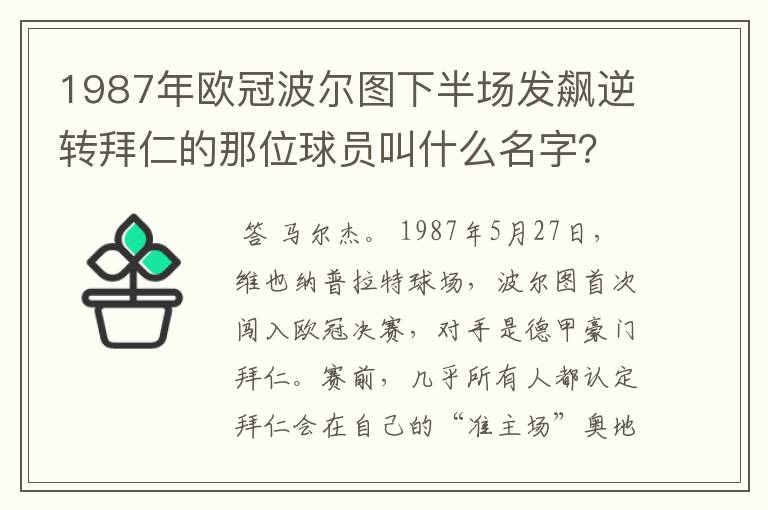 1987年欧冠波尔图下半场发飙逆转拜仁的那位球员叫什么名字？

答 马尔杰。1987年5月27日，维也纳普拉特球场，波尔图首次闯入欧冠决赛，对手是德甲豪门拜仁。赛前，几乎所有人都认定拜仁会在自己的“准主场”奥地